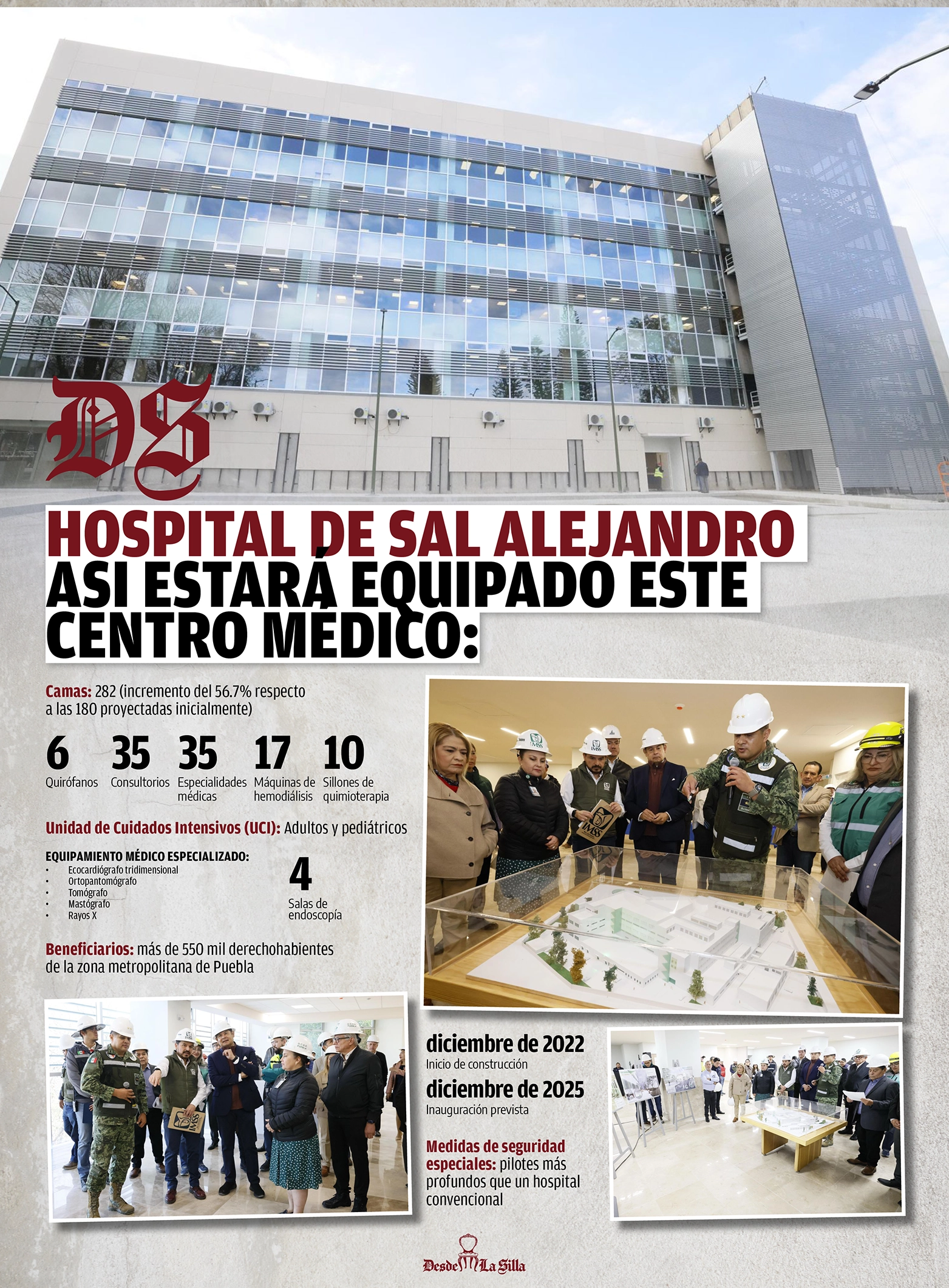 DS

HOSPITAL DE SAL ALEJANDRO
ASI ESTARÁ EQUIPADO ESTE CENTRO MÉDICO:

Camas: 282 (incremento del 56.7% respecto a las 180 proyectadas inicialmente)

6
Quirófanos

35
Consultorios

35
Especialidades médicas

17
Máquinas de hemodiálisis

10
Sillones de quimioterapia

Unidad de Cuidados Intensivos (UCI): Adultos y pediátricos

EQUIPAMIENTO MÉDICO ESPECIALIZADO:
• Ecocardiógrafo tridimensional
• Ortopantomógrafo
• Tomógrafo
• Mastógrafo
• Rayos X

4
Salas de endoscopía

Beneficiarios: más de 550 mil derechohabientes de la zona metropolitana de Puebla

diciembre de 2022
Inicio de construcción

diciembre de 2025
Inauguración prevista

Medidas de seguridad especiales: pilotes más profundos que un hospital convencional

Desde La Silla